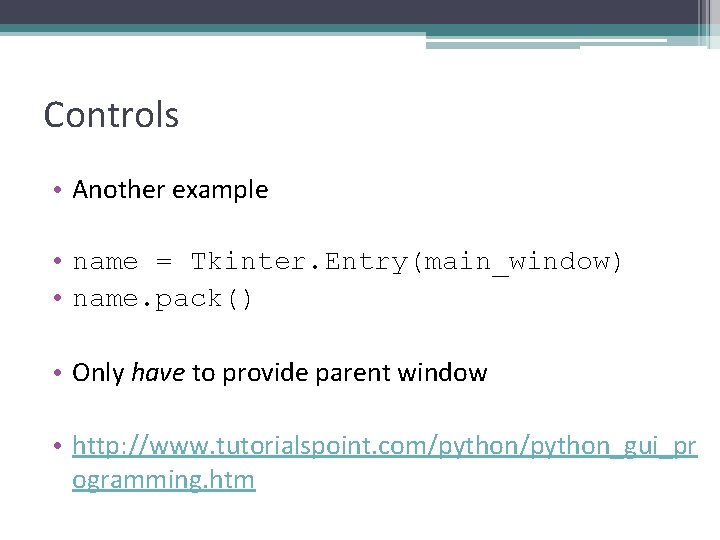 Controls

• Another example

• name = Tkinter.Entry(main_window)
• name.pack()

• Only have to provide parent window

• http://www.tutorialspoint.com/python/python_gui_programming.htm